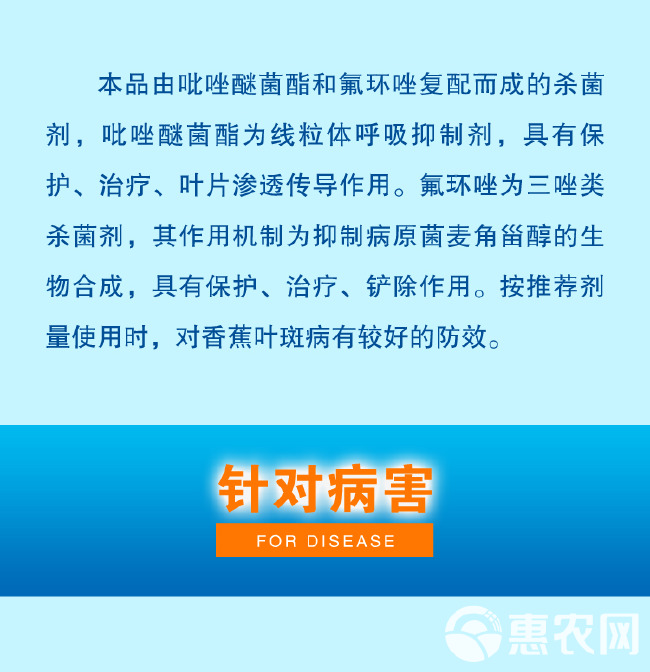 本品由吡唑醚菌酯和氟环唑复配而成的杀菌剂，吡唑醚菌酯为线粒体呼吸抑制剂，具有保护、治疗、叶片渗透传导作用。氟环唑为三唑类杀菌剂，其作用机制为抑制病原菌麦角甾醇的生物合成，具有保护、治疗、铲除作用。按推荐剂量使用时，对香蕉叶斑病有较好的防效。

针对病害

FOR DISEASE

惠农网